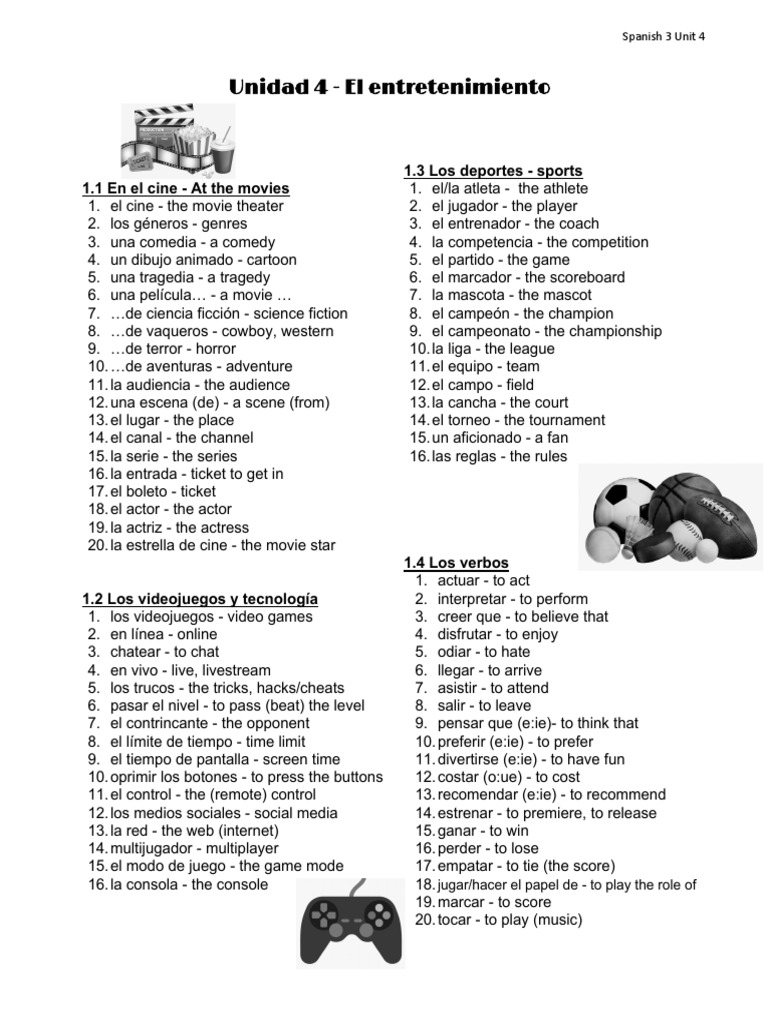 Spanish 3 Unit 4

Unidad 4 - El entretenimiento

1.1 En el cine - At the movies
1. el cine - the movie theater
2. los géneros - genres
3. una comedia - a comedy
4. un dibujo animado - cartoon
5. una tragedia - a tragedy
6. una película… - a movie …
7. …de ciencia ficción - science fiction
8. …de vaqueros - cowboy, western
9. …de terror - horror
10. …de aventuras - adventure
11. la audiencia - the audience
12. una escena (de) - a scene (from)
13. el lugar - the place
14. el canal - the channel
15. la serie - the series
16. la entrada - ticket to get in
17. el boleto - ticket
18. el actor - the actor
19. la actriz - the actress
20. la estrella de cine - the movie star

1.2 Los videojuegos y tecnología
1. los videojuegos - video games
2. en línea - online
3. chatear - to chat
4. en vivo - live, livestream
5. los trucos - the tricks, hacks/cheats
6. pasar el nivel - to pass (beat) the level
7. el contrincante - the opponent
8. el límite de tiempo - time limit
9. el tiempo de pantalla - screen time
10. oprimir los botones - to press the buttons
11. el control - the (remote) control
12. los medios sociales - social media
13. la red - the web (internet)
14. multijugador - multiplayer
15. el modo de juego - the game mode
16. la consola - the console

1.3 Los deportes - sports
1. el/la atleta - the athlete
2. el jugador - the player
3. el entrenador - the coach
4. la competencia - the competition
5. el partido - the game
6. el marcador - the scoreboard
7. la mascota - the mascot
8. el campeón - the champion
9. el campeonato - the championship
10. la liga - the league
11. el equipo - team
12. el campo - field
13. la cancha - the court
14. el torneo - the tournament
15. un aficionado - a fan
16. las reglas - the rules

1.4 Los verbos
1. actuar - to act
2. interpretar - to perform
3. creer que - to believe that
4. disfrutar - to enjoy
5. odiar - to hate
6. llegar - to arrive
7. asistir - to attend
8. salir - to leave
9. pensar que (e:ie)- to think that
10. preferir (e:ie) - to prefer
11. divertirse (e:ie) - to have fun
12. costar (o:ue) - to cost
13. recomendar (e:ie) - to recommend
14. estrenar - to premiere, to release
15. ganar - to win
16. perder - to lose
17. empatar - to tie (the score)
18. jugar/hacer el papel de - to play the role of
19. marcar - to score
20. tocar - to play (music)